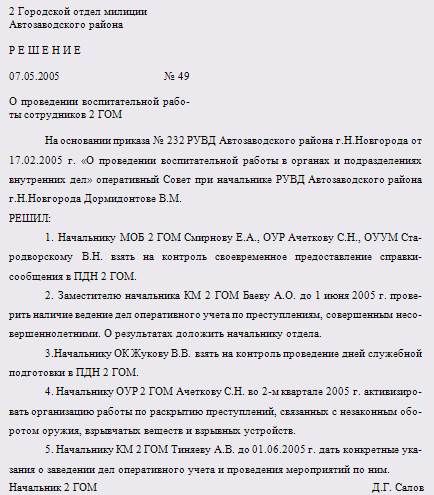 2 Городской отдел милиции
Автозаводского района

Р Е Ш Е Н И Е

07.05.2005 № 49

О проведении воспитательной работы сотрудников 2 ГОМ

На основании приказа № 232 РУВД Автозаводского района г.Н.Новгорода от 17.02.2005 г. «О проведении воспитательной работы в органах и подразделениях внутренних дел» оперативный Совет при начальнике РУВД Автозаводского района г.Н.Новгорода Дормидонтове В.М.
РЕШИЛ:

1. Начальнику МОБ 2 ГОМ Смирнову Е.А., ОУР Ачеткову С.Н., ОУУМ Стародворскому В.Н. взять на контроль своевременное предоставление справки-сообщения в ПДН 2 ГОМ.

2. Заместителю начальника КМ 2 ГОМ Баеву А.О. до 1 июня 2005 г. проверить наличие ведение дел оперативного учета по преступлениям, совершенным несовершеннолетними. О результатах доложить начальнику отдела.

3.Начальнику ОК Жукову В.В. взять на контроль проведение дней служебной подготовки в ПДН 2 ГОМ.

4. Начальнику ОУР 2 ГОМ Ачеткову С.Н. во 2-м квартале 2005 г. активизировать организацию работы по раскрытию преступлений, связанных с незаконным оборотом оружия, взрывчатых веществ и взрывных устройств.

5. Начальнику КМ 2 ГОМ Тиняеву А.В. до 01.06.2005 г. дать конкретные указания о заведении дел оперативного учета и проведения мероприятий по ним.

Начальник 2 ГОМ Д.Г. Салов